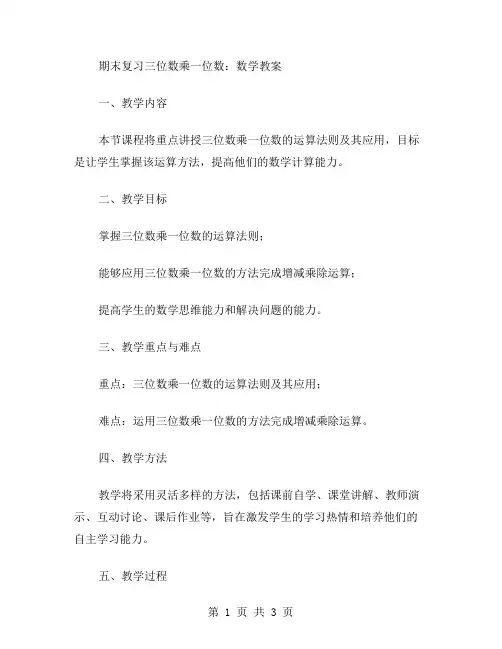 期末复习三位数乘一位数：数学教案

一、教学内容

本节课程将重点讲授三位数乘一位数的运算法则及其应用，目标是让学生掌握该运算方法，提高他们的数学计算能力。

二、教学目标

掌握三位数乘一位数的运算法则；

能够应用三位数乘一位数的方法完成增减乘除运算；

提高学生的数学思维能力和解决问题的能力。

三、教学重点与难点

重点：三位数乘一位数的运算法则及其应用；

难点：运用三位数乘一位数的方法完成增减乘除运算。

四、教学方法

教学将采用灵活多样的方法，包括课前自学、课堂讲解、教师演示、互动讨论、课后作业等，旨在激发学生的学习热情和培养他们的自主学习能力。

五、教学过程

第 1 页 共 3 页